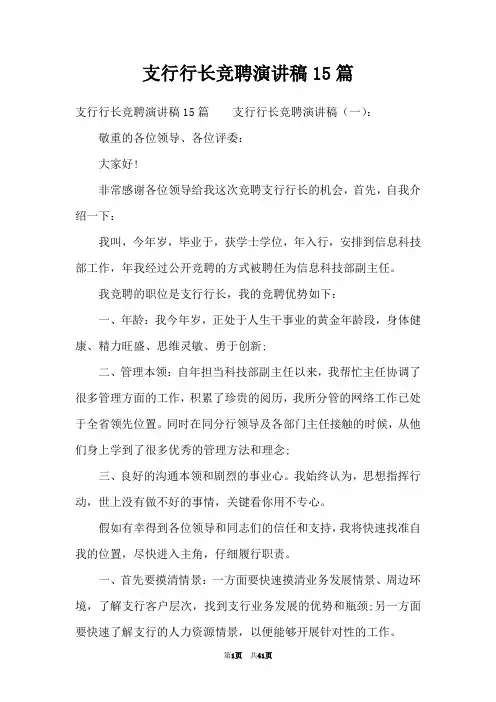 支行行长竞聘演讲稿15篇

支行行长竞聘演讲稿15篇　　支行行长竞聘演讲稿（一）：

敬重的各位领导、各位评委：

大家好！

非常感谢各位领导给我这次竞聘支行行长的机会，首先，自我介绍一下：

我叫，今年岁，毕业于，获学士学位，年入行，安排到信息科技部工作，年我经过公开竞聘的方式被聘任为信息科技部副主任。

我竞聘的职位是支行行长，我的竞聘优势如下：

一、年龄：我今年岁，正处于人生干事业的黄金年龄段，身体健康、精力旺盛、思维灵敏、勇于创新；

二、管理本领：自年担当科技部副主任以来，我帮忙主任协调了很多管理方面的工作，积累了珍贵的阅历，我所分管的网络工作已处于全省领先位置。同时在同分行领导及各部门主任接触的时候，从他们身上学到了很多优秀的管理方法和理念；

三、良好的沟通本领和剧烈的事业心。我始终认为，思想指挥行动，世上没有做不好的事情，关键看你用不专心。

假如有幸得到各位领导和同志们的信任和支持，我将快速找准自我的位置，尽快进入主角，仔细履行职责。

一、首先要摸清情景：一方面要快速摸清业务发展情景、周边环境，了解支行客户层次，找到支行业务发展的优势和瓶颈；另一方面要快速了解支行的人力资源情景，以便能够开展针对性的工作。

第1页　共41页